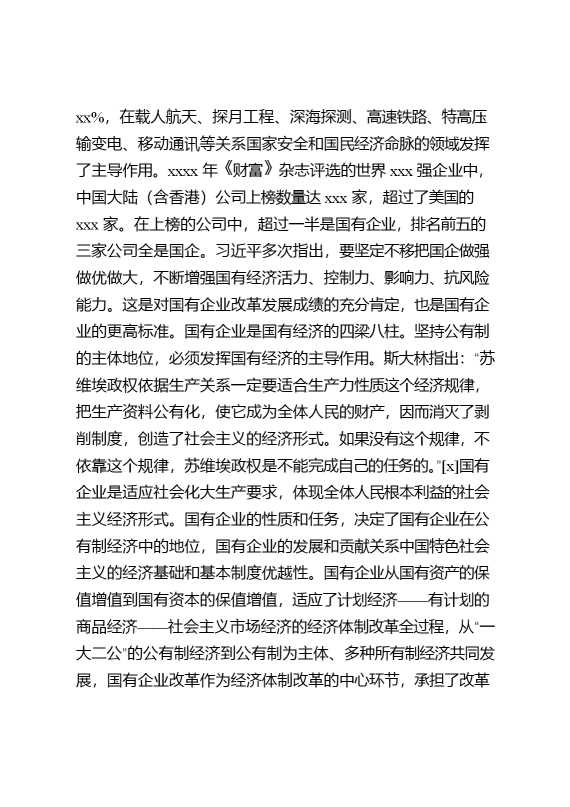 xx%，在载人航天、探月工程、深海探测、高速铁路、特高压输变电、移动通讯等关系国家安全和国民经济命脉的领域发挥了主导作用。xxxx 年《财富》杂志评选的世界 xxx 强企业中，中国大陆（含香港）公司上榜数量达 xxx 家，超过了美国的 xxx 家。在上榜的公司中，超过一半是国有企业，排名前五的三家公司全是国企。习近平多次指出，要坚定不移把国企做强做优做大，不断增强国有经济活力、控制力、影响力、抗风险能力。这是对国有企业改革发展成绩的充分肯定，也是国有企业的更高标准。国有企业是国有经济的四梁八柱。坚持公有制的主体地位，必须发挥国有经济的主导作用。斯大林指出："苏维埃政权依据生产关系一定要适合生产力性质这个经济规律，把生产资料公有化，使它成为全体人民的财产，因而消灭了剥削制度，创造了社会主义的经济形式。如果没有这个规律，不依靠这个规律，苏维埃政权是不能完成自己的任务的。"[x]国有企业是适应社会化大生产要求，体现全体人民根本利益的社会主义经济形式。国有企业的性质和任务，决定了国有企业在公有制经济中的地位，国有企业的发展和贡献关系中国特色社会主义的经济基础和基本制度优越性。国有企业从国有资产的保值增值到国有资本的保值增值，适应了计划经济——有计划的商品经济——社会主义市场经济的经济体制改革全过程，从"一大二公"的公有制经济到公有制为主体、多种所有制经济共同发展，国有企业改革作为经济体制改革的中心环节，承担了改革